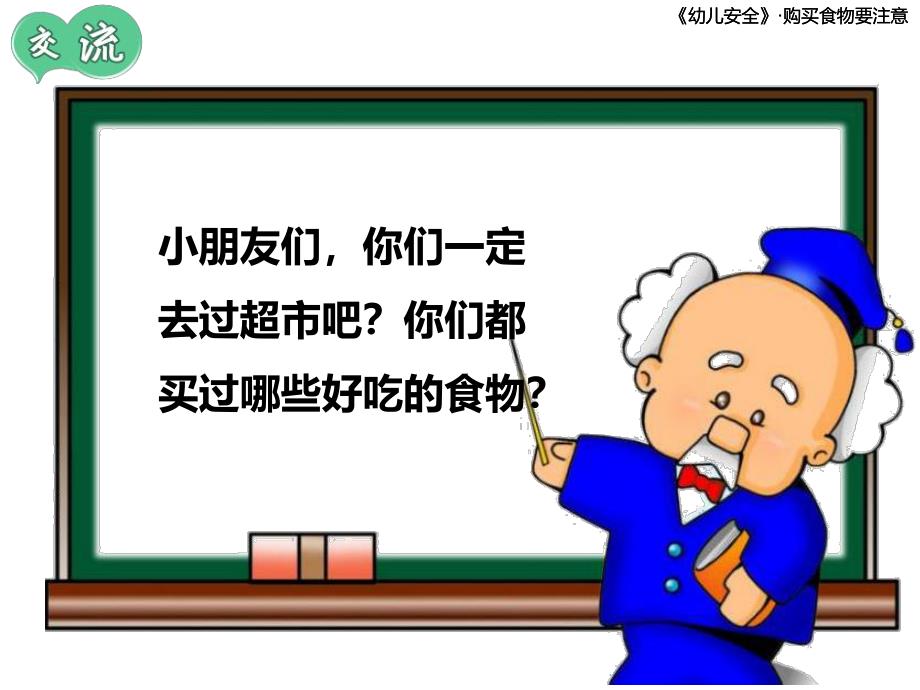 交流

《幼儿安全》·购买食物要注意

小朋友们，你们一定去过超市吧？你们都买过哪些好吃的食物？